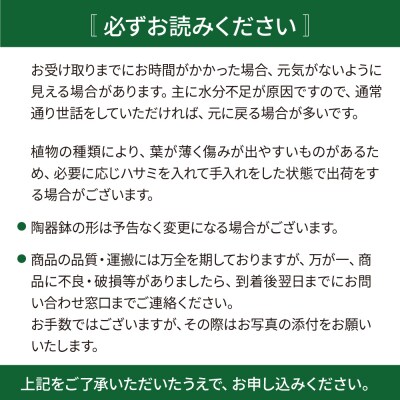 〚 必ずお読みください 〛

お受け取りまでにお時間がかかった場合、元気がないように見える場合があります。主に水分不足が原因ですので、通常通り世話をしていただければ、元に戻る場合が多いです。

植物の種類により、葉が薄く傷みが出やすいものがあるため、必要に応じハサミを入れて手入れをした状態で出荷をする場合がございます。

● 陶器鉢の形は予告なく変更になる場合がございます。

● 商品の品質・運搬には万全を期しておりますが、万が一、商品に不良・破損等がありましたら、到着後翌日までにお問い合わせ窓口までご連絡ください。
お手数ではございますが、その際はお写真の添付をお願いいたします。

上記をご了承いただいたうえで、お申し込みください。